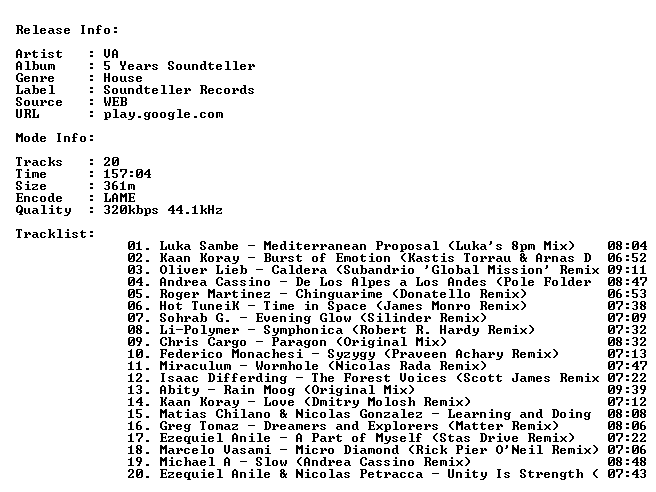 Release Info:

Artist : VA
Album : 5 Years Soundteller
Genre : House
Label : Soundteller Records
Source : WEB
URL : play.google.com

Mode Info:

Tracks : 20
Time : 157:04
Size : 361m
Encode : LAME
Quality : 320kbps 44.1kHz

Tracklist:

01. Luka Sambe - Mediterranean Proposal (Luka's 8pm Mix) 08:04
02. Kaan Koray - Burst of Emotion (Kastis Torrau & Arnas D 06:52
03. Oliver Lieb - Caldera (Subandrio 'Global Mission' Remix 09:11
04. Andrea Cassino - De Los Alpes a Los Andes (Pole Folder 08:47
05. Roger Martinez - Chinguarime (Donatello Remix) 06:53
06. Hot TuneiK - Time in Space (James Monro Remix) 07:38
07. Sohrab G. - Evening Glow (Silinder Remix) 07:09
08. Li-Polymer - Symphonica (Robert R. Hardy Remix) 07:32
09. Chris Cargo - Paragon (Original Mix) 08:32
10. Federico Monachesi - Syzygy (Praveen Achary Remix) 07:13
11. Miraculum - Wormhole (Nicolas Rada Remix) 07:47
12. Isaac Differding - The Forest Voices (Scott James Remix 07:22
13. Abity - Rain Moog (Original Mix) 09:39
14. Kaan Koray - Love (Dmitry Molosh Remix) 07:12
15. Matias Chilano & Nicolas Gonzalez - Learning and Doing 08:08
16. Greg Tomaz - Dreamers and Explorers (Matter Remix) 08:06
17. Ezequiel Anile - A Part of Myself (Stas Drive Remix) 07:22
18. Marcelo Vasami - Micro Diamond (Rick Pier O'Neil Remix) 07:06
19. Michael A - Slow (Andrea Cassino Remix) 08:48
20. Ezequiel Anile & Nicolas Petracca - Unity Is Strength ( 07:43